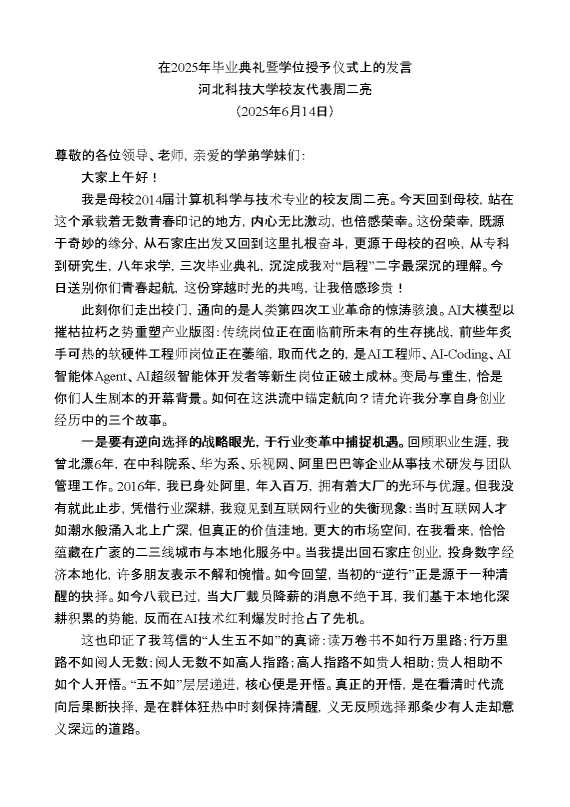 在2025年毕业典礼暨学位授予仪式上的发言
河北科技大学校友代表周二亮
（2025年6月14日）

尊敬的各位领导、老师，亲爱的学弟学妹们：

大家上午好！

我是母校2014届计算机科学与技术专业的校友周二亮。今天回到母校，站在这个承载着无数青春印记的地方，内心无比激动，也倍感荣幸。这份荣幸，既源于奇妙的缘分，从石家庄出发又回到这里扎根奋斗，更源于母校的召唤，从专科到研究生，八年求学，三次毕业典礼，沉淀成我对“启程”二字最深沉的理解。今日送别你们青春起航，这份穿越时光的共鸣，让我倍感珍贵！

此刻你们走出校门，通向的是人类第四次工业革命的惊涛骇浪。AI大模型以摧枯拉朽之势重塑产业版图：传统岗位正在面临前所未有的生存挑战，前些年炙手可热的软硬件工程师岗位正在萎缩，取而代之的，是AI工程师、AI-Coding、AI智能体Agent、AI超级智能体开发者等新生岗位正破土成林。变局与重生，恰是你们人生剧本的开幕背景。如何在这洪流中锚定航向？请允许我分享自身创业经历中的三个故事。

一是要有逆向选择的战略眼光，于行业变革中捕捉机遇。回顾职业生涯，我曾北漂6年，在中科院系、华为系、乐视网、阿里巴巴等企业从事技术研发与团队管理工作。2016年，我已身处阿里，年入百万，拥有着大厂的光环与优渥。但我没有就此止步，凭借行业深耕，我窥见到互联网行业的失衡现象：当时互联网人才如潮水般涌入北上广深，但真正的价值洼地，更大的市场空间，在我看来，恰恰蕴藏在广袤的二三线城市与本地化服务中。当我提出回石家庄创业，投身数字经济本地化，许多朋友表示不解和惋惜。如今回望，当初的“逆行”正是源于一种清醒的抉择。如今八载已过，当大厂裁员降薪的消息不绝于耳，我们基于本地化深耕积累的势能，反而在AI技术红利爆发时抢占了先机。

这也印证了我笃信的“人生五不如”的真谛：读万卷书不如行万里路；行万里路不如阅人无数；阅人无数不如高人指路；高人指路不如贵人相助；贵人相助不如个人开悟。“五不如”层层递进，核心便是开悟。真正的开悟，是在看清时代流向后果断抉择，是在群体狂热中时刻保持清醒，义无反顾选择那条少有人走却意义深远的道路。